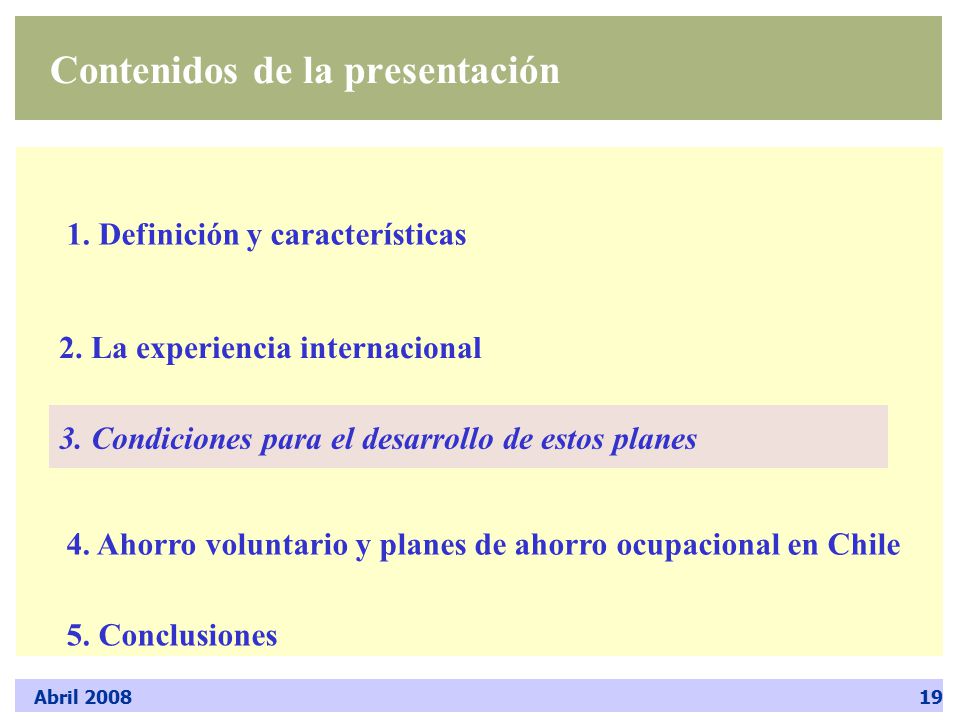 Contenidos de la presentación

1. Definición y características

2. La experiencia internacional

3. Condiciones para el desarrollo de estos planes

4. Ahorro voluntario y planes de ahorro ocupacional en Chile

5. Conclusiones

Abril 2008

19